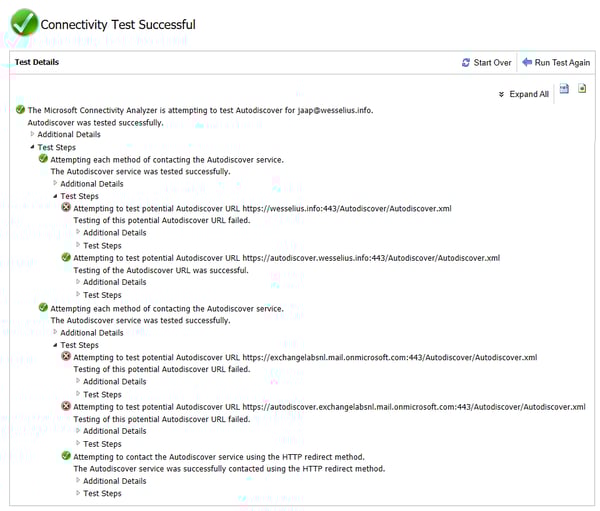 Connectivity Test Successful

Test Details

Start Over

Run Test Again

Expand All

The Microsoft Connectivity Analyzer is attempting to test Autodiscover for jaap@wesselius.info.
Autodiscover was tested successfully.
Additional Details
Test Steps
Attempting each method of contacting the Autodiscover service.
The Autodiscover service was tested successfully.
Additional Details
Test Steps
Attempting to test potential Autodiscover URL https://wesselius.info:443/Autodiscover/Autodiscover.xml
Testing of this potential Autodiscover URL failed.
Additional Details
Test Steps
Attempting to test potential Autodiscover URL https://autodiscover.wesselius.info:443/Autodiscover/Autodiscover.xml
Testing of the Autodiscover URL was successful.
Additional Details
Test Steps
Attempting each method of contacting the Autodiscover service.
The Autodiscover service was tested successfully.
Additional Details
Test Steps
Attempting to test potential Autodiscover URL https://exchangelabsnl.mail.onmicrosoft.com:443/Autodiscover/Autodiscover.xml
Testing of this potential Autodiscover URL failed.
Additional Details
Test Steps
Attempting to test potential Autodiscover URL https://autodiscover.exchangelabsnl.mail.onmicrosoft.com:443/Autodiscover/Autodiscover.xml
Testing of this potential Autodiscover URL failed.
Additional Details
Test Steps
Attempting to contact the Autodiscover service using the HTTP redirect method.
The Autodiscover service was successfully contacted using the HTTP redirect method.
Additional Details
Test Steps